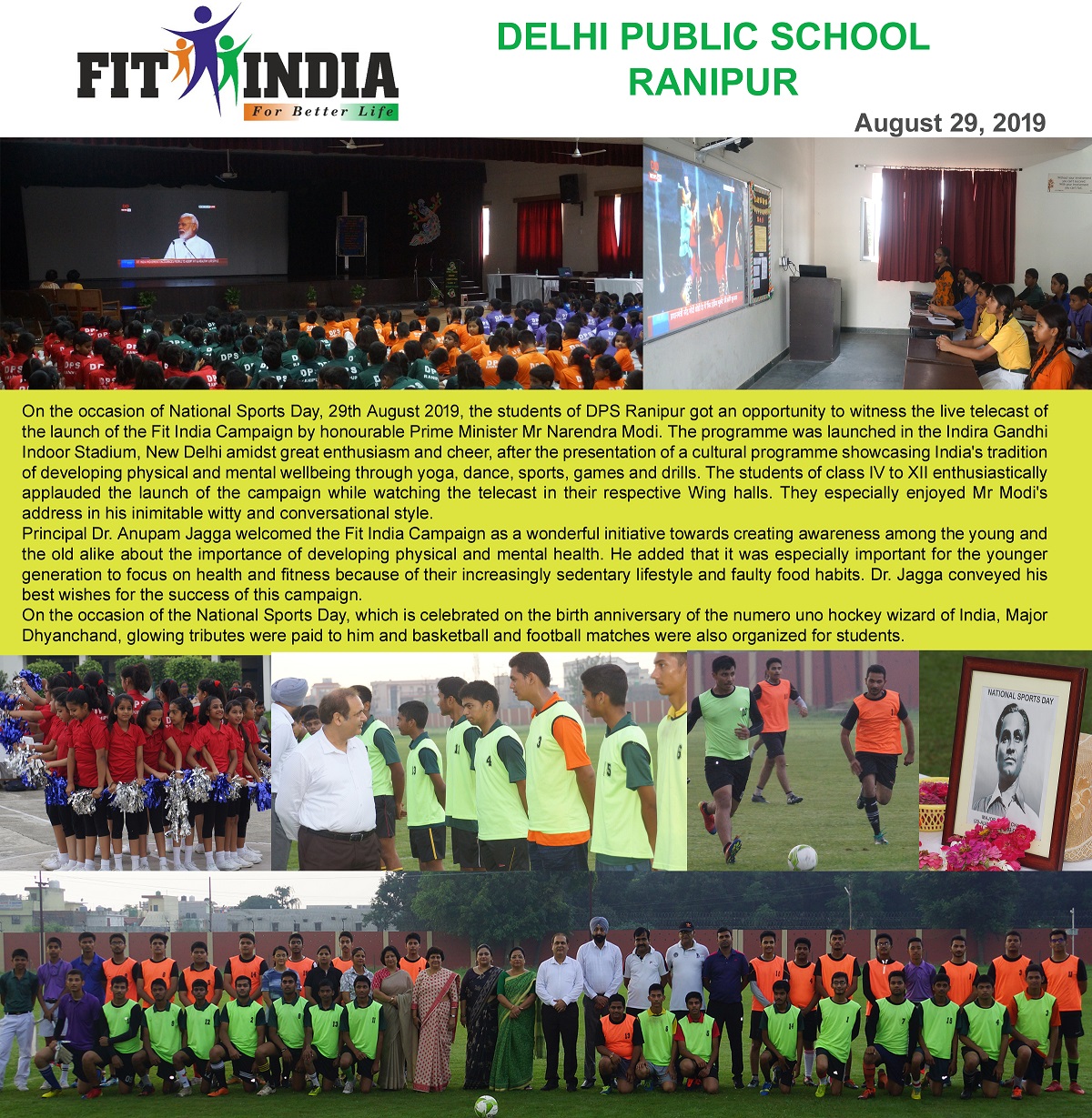 FIT INDIA
For Better Life

DELHI PUBLIC SCHOOL
RANIPUR

August 29, 2019

On the occasion of National Sports Day, 29th August 2019, the students of DPS Ranipur got an opportunity to witness the live telecast of the launch of the Fit India Campaign by honourable Prime Minister Mr Narendra Modi. The programme was launched in the Indira Gandhi Indoor Stadium, New Delhi amidst great enthusiasm and cheer, after the presentation of a cultural programme showcasing India's tradition of developing physical and mental wellbeing through yoga, dance, sports, games and drills. The students of class IV to XII enthusiastically applauded the launch of the campaign while watching the telecast in their respective Wing halls. They especially enjoyed Mr Modi's address in his inimitable witty and conversational style.
Principal Dr. Anupam Jagga welcomed the Fit India Campaign as a wonderful initiative towards creating awareness among the young and the old alike about the importance of developing physical and mental health. He added that it was especially important for the younger generation to focus on health and fitness because of their increasingly sedentary lifestyle and faulty food habits. Dr. Jagga conveyed his best wishes for the success of this campaign.
On the occasion of the National Sports Day, which is celebrated on the birth anniversary of the numero uno hockey wizard of India, Major Dhyanchand, glowing tributes were paid to him and basketball and football matches were also organized for students.

NATIONAL SPORTS DAY